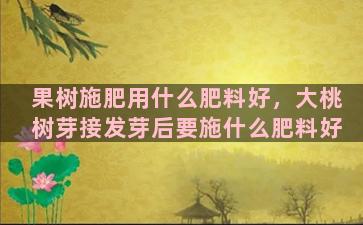 果树施肥用什么肥料好，大桃树芽接发芽后要施什么肥料好